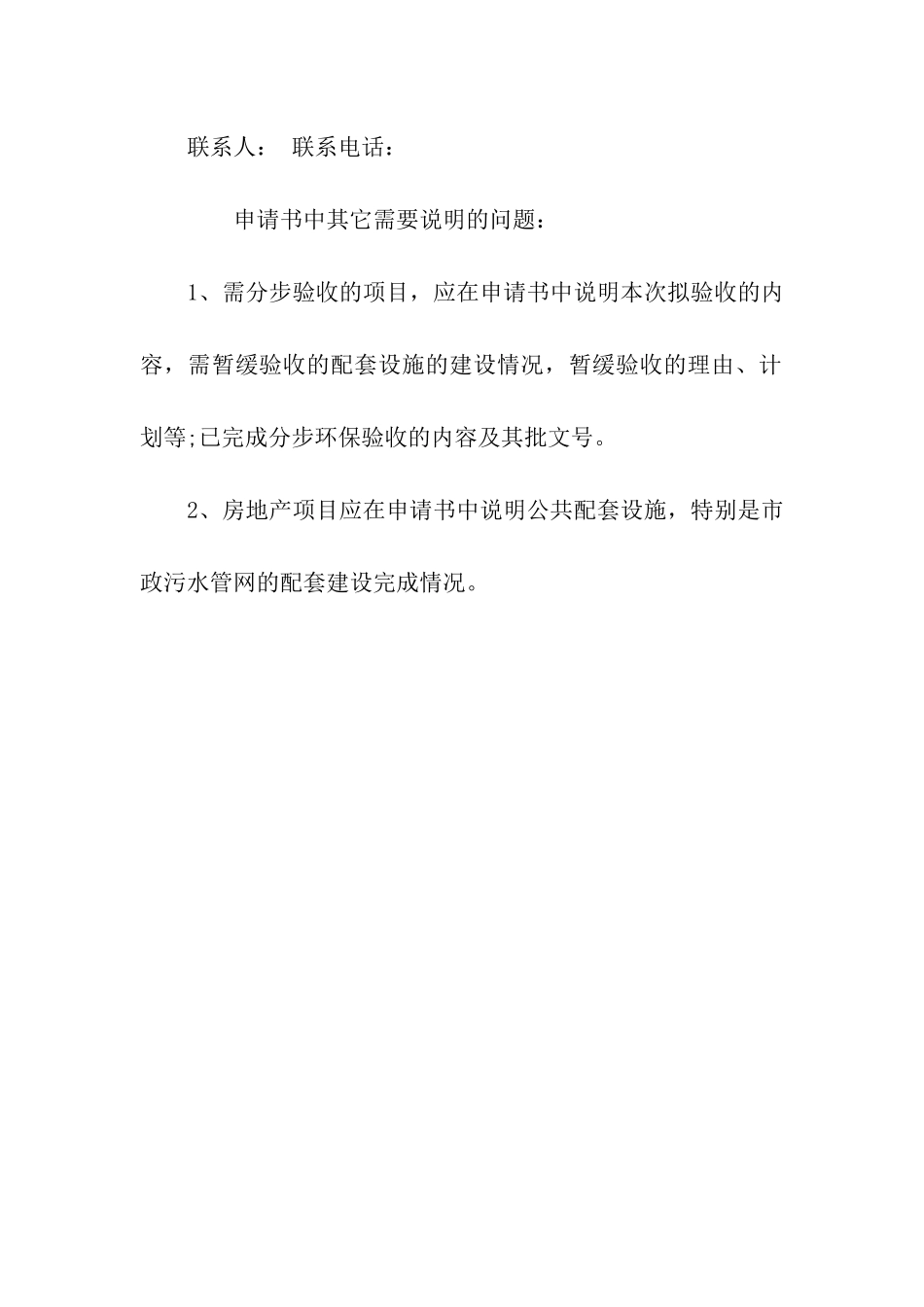 联系人： 联系电话：

申请书中其它需要说明的问题：

1、需分步验收的项目，应在申请书中说明本次拟验收的内容，需暂缓验收的配套设施的建设情况，暂缓验收的理由、计划等;已完成分步环保验收的内容及其批文号。

2、房地产项目应在申请书中说明公共配套设施，特别是市政污水管网的配套建设完成情况。